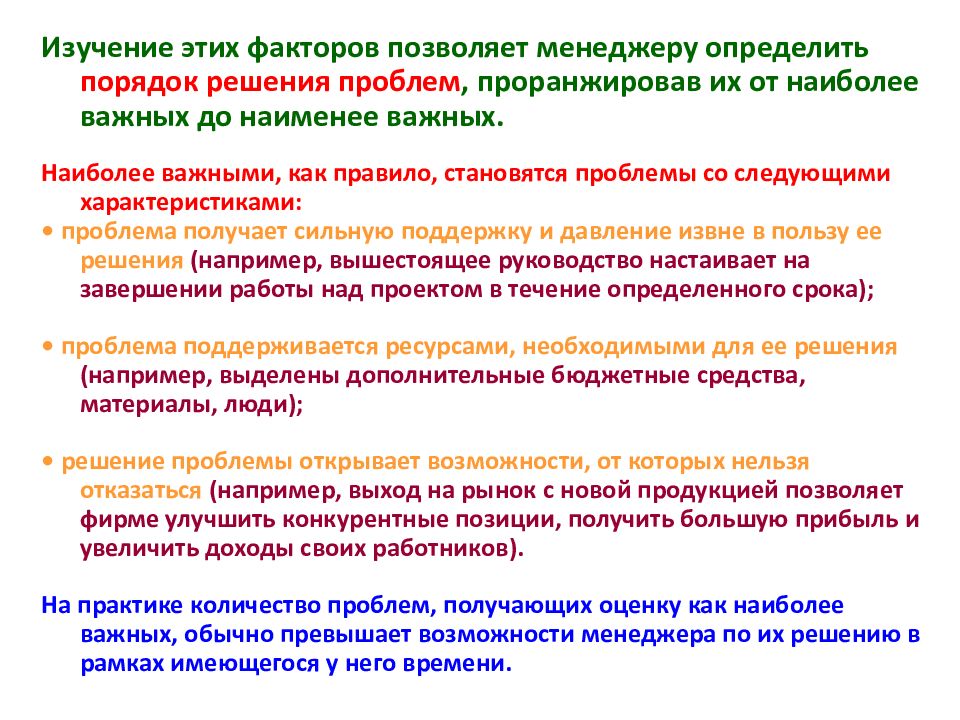 Изучение этих факторов позволяет менеджеру определить порядок решения проблем, проранжировав их от наиболее важных до наименее важных.

Наиболее важными, как правило, становятся проблемы со следующими характеристиками:
• проблема получает сильную поддержку и давление извне в пользу ее решения (например, вышестоящее руководство настаивает на завершении работы над проектом в течение определенного срока);

• проблема поддерживается ресурсами, необходимыми для ее решения (например, выделены дополнительные бюджетные средства, материалы, люди);

• решение проблемы открывает возможности, от которых нельзя отказаться (например, выход на рынок с новой продукцией позволяет фирме улучшить конкурентные позиции, получить большую прибыль и увеличить доходы своих работников).

На практике количество проблем, получающих оценку как наиболее важных, обычно превышает возможности менеджера по их решению в рамках имеющегося у него времени.